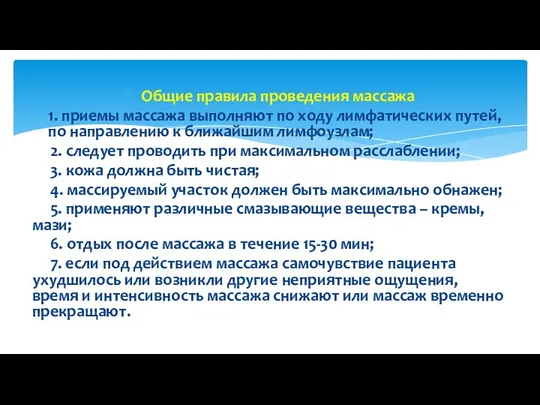 Общие правила проведения массажа

1. приемы массажа выполняют по ходу лимфатических путей, по направлению к ближайшим лимфоузлам;

2. следует проводить при максимальном расслаблении;

3. кожа должна быть чистая;

4. массируемый участок должен быть максимально обнажен;

5. применяют различные смазывающие вещества – кремы, мази;

6. отдых после массажа в течение 15-30 мин;

7. если под действием массажа самочувствие пациента ухудшилось или возникли другие неприятные ощущения, время и интенсивность массажа снижают или массаж временно прекращают.